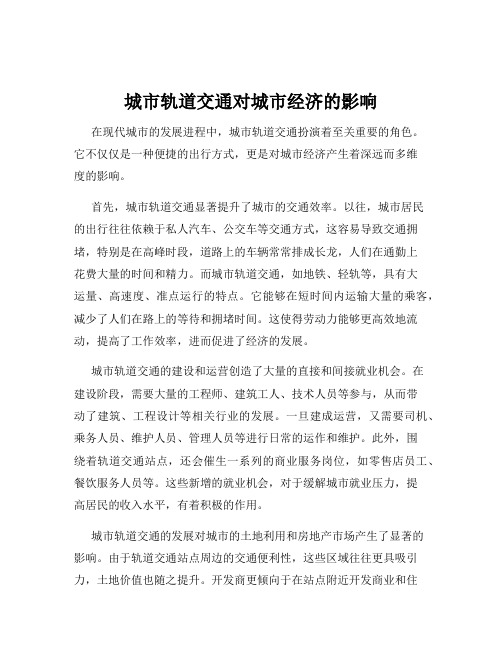 城市轨道交通对城市经济的影响

在现代城市的发展进程中，城市轨道交通扮演着至关重要的角色。它不仅仅是一种便捷的出行方式，更是对城市经济产生着深远而多维度的影响。

首先，城市轨道交通显著提升了城市的交通效率。以往，城市居民的出行往往依赖于私人汽车、公交车等交通方式，这容易导致交通拥堵，特别是在高峰时段，道路上的车辆常常排成长龙，人们在通勤上花费大量的时间和精力。而城市轨道交通，如地铁、轻轨等，具有大运量、高速度、准点运行的特点。它能够在短时间内运输大量的乘客，减少了人们在路上的等待和拥堵时间。这使得劳动力能够更高效地流动，提高了工作效率，进而促进了经济的发展。

城市轨道交通的建设和运营创造了大量的直接和间接就业机会。在建设阶段，需要大量的工程师、建筑工人、技术人员等参与，从而带动了建筑、工程设计等相关行业的发展。一旦建成运营，又需要司机、乘务人员、维护人员、管理人员等进行日常的运作和维护。此外，围绕着轨道交通站点，还会催生一系列的商业服务岗位，如零售店员工、餐饮服务人员等。这些新增的就业机会，对于缓解城市就业压力，提高居民的收入水平，有着积极的作用。

城市轨道交通的发展对城市的土地利用和房地产市场产生了显著的影响。由于轨道交通站点周边的交通便利性，这些区域往往更具吸引力，土地价值也随之提升。开发商更倾向于在站点附近开发商业和住